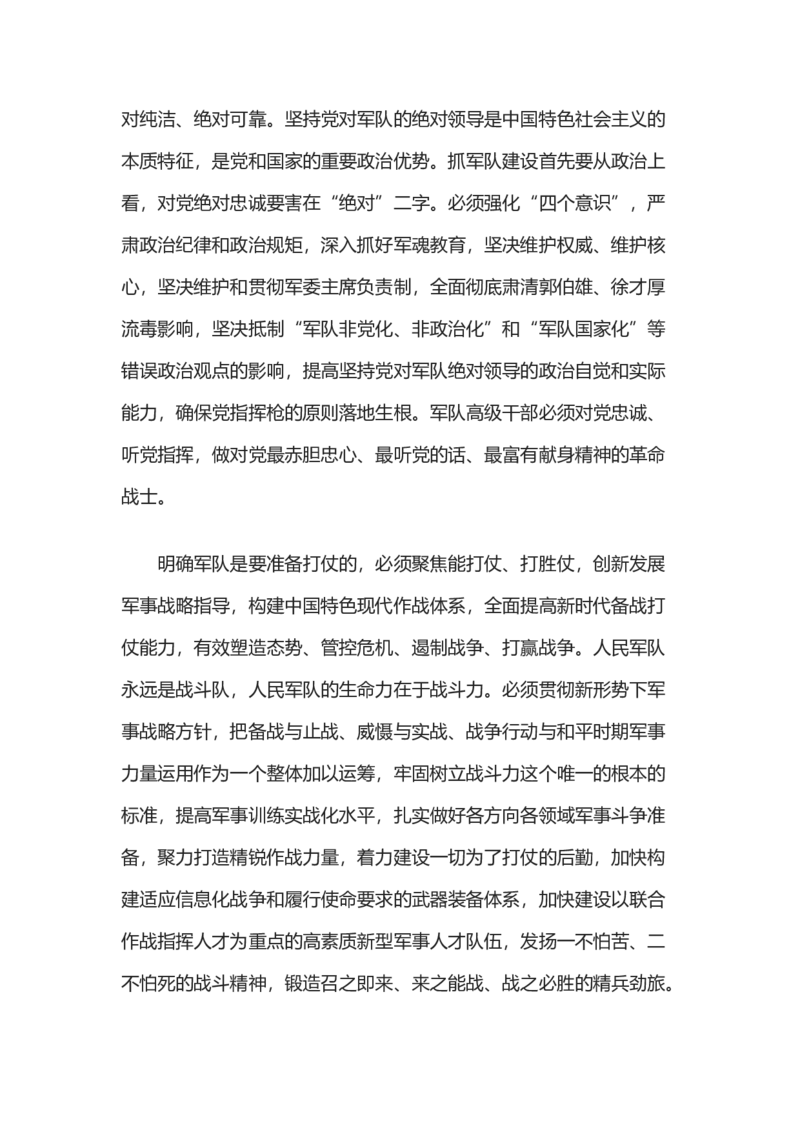 对纯洁、绝对可靠。坚持党对军队的绝对领导是中国特色社会主义的本质特征，是党和国家的重要政治优势。抓军队建设首先要从政治上看，对党绝对忠诚要害在“绝对”二字。必须强化“四个意识”，严肃政治纪律和政治规矩，深入抓好军魂教育，坚决维护权威、维护核心，坚决维护和贯彻军委主席负责制，全面彻底肃清郭伯雄、徐才厚流毒影响，坚决抵制“军队非党化、非政治化”和“军队国家化”等错误政治观点的影响，提高坚持党对军队绝对领导的政治自觉和实际能力，确保党指挥枪的原则落地生根。军队高级干部必须对党忠诚、听党指挥，做对党最赤胆忠心、最听党的话、最富有献身精神的革命战士。

明确军队是要准备打仗的，必须聚焦能打仗、打胜仗，创新发展军事战略指导，构建中国特色现代作战体系，全面提高新时代备战打仗能力，有效塑造态势、管控危机、遏制战争、打赢战争。人民军队永远是战斗队，人民军队的生命力在于战斗力。必须贯彻新形势下军事战略方针，把备战与止战、威慑与实战、战争行动与和平时期军事力量运用作为一个整体加以运筹，牢固树立战斗力这个唯一的根本的标准，提高军事训练实战化水平，扎实做好各方向各领域军事斗争准备，聚力打造精锐作战力量，着力建设一切为了打仗的后勤，加快构建适应信息化战争和履行使命要求的武器装备体系，加快建设以联合作战指挥人才为重点的高素质新型军事人才队伍，发扬一不怕苦、二不怕死的战斗精神，锻造召之即来、来之能战、战之必胜的精兵劲旅。